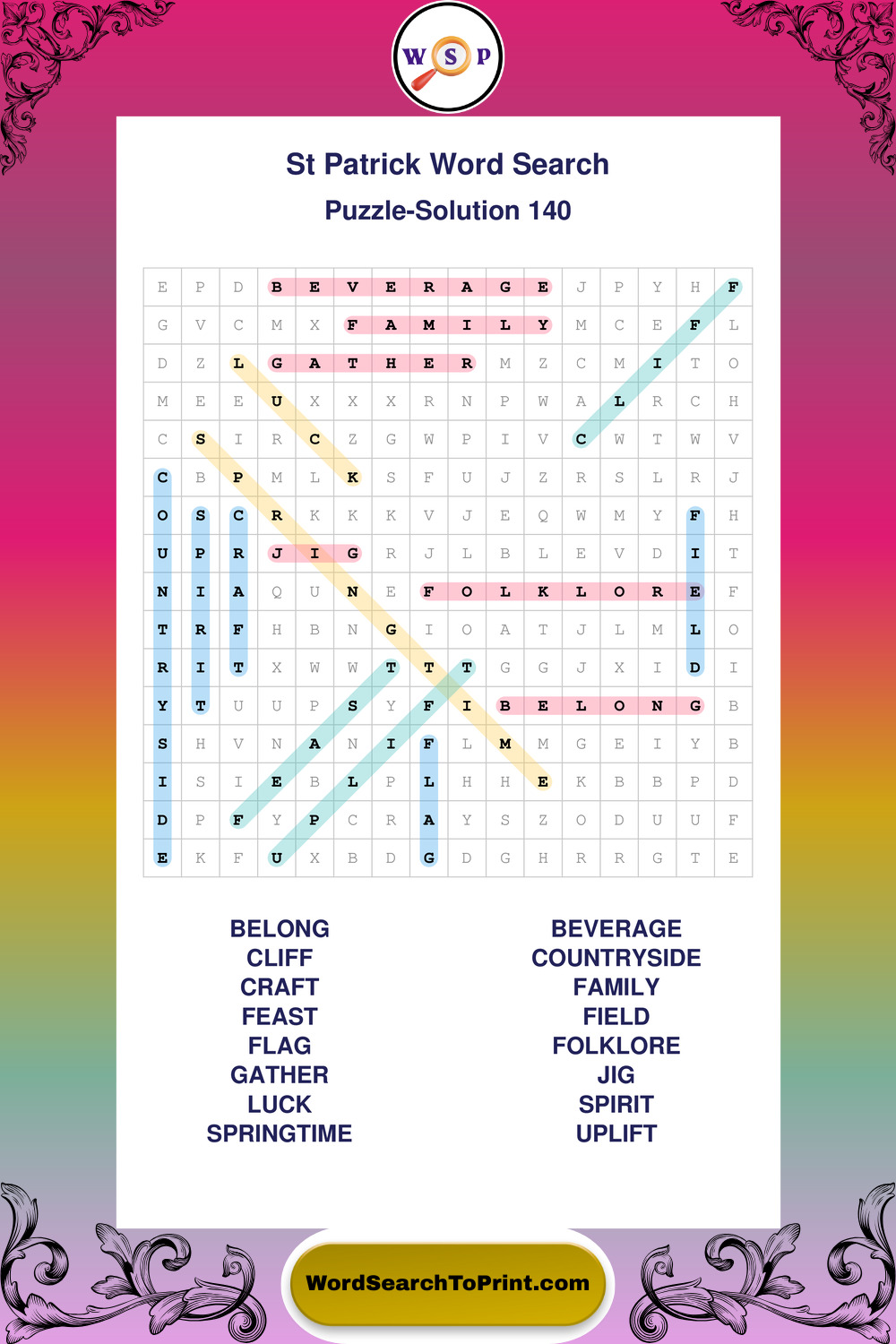 W S P

St Patrick Word Search

Puzzle-Solution 140

| E | P | D | B | E | V | E | R | A | G | E | J | P | Y | H | F |
|---|---|---|---|---|---|---|---|---|---|---|---|---|---|---|---|
| G | V | C | M | X | F | A | M | I | L | Y | M | C | E | F | L |
| D | Z | L | G | A | T | H | E | R | M | Z | C | M | I | T | O |
| M | E | E | U | X | X | X | R | N | P | W | A | L | R | C | H |
| C | S | I | R | C | Z | G | W | P | I | V | C | W | T | W | V |
| C | B | P | M | L | K | S | F | U | J | Z | R | S | L | R | J |
| O | S | C | R | K | K | K | V | J | E | Q | W | M | Y | F | H |
| U | P | R | J | I | G | R | J | L | B | L | E | V | D | I | T |
| N | I | A | Q | U | N | E | F | O | L | K | L | O | R | E | F |
| T | R | F | H | B | N | G | I | O | A | T | J | L | M | L | O |
| R | I | T | X | W | W | T | T | T | G | G | J | X | I | D | I |
| Y | T | U | U | P | S | Y | F | I | B | E | L | O | N | G | B |
| S | H | V | N | A | N | I | F | L | M | M | G | E | I | Y | B |
| I | S | I | E | B | L | P | L | H | H | E | K | B | B | P | D |
| D | P | F | Y | P | C | R | A | Y | S | Z | O | D | U | U | F |
| E | K | F | U | X | B | D | G | D | G | H | R | R | G | T | E |

BELONG
CLIFF
CRAFT
FEAST
FLAG
GATHER
LUCK
SPRINGTIME

BEVERAGE
COUNTRYSIDE
FAMILY
FIELD
FOLKLORE
JIG
SPIRIT
UPLIFT

WordSearchToPrint.com